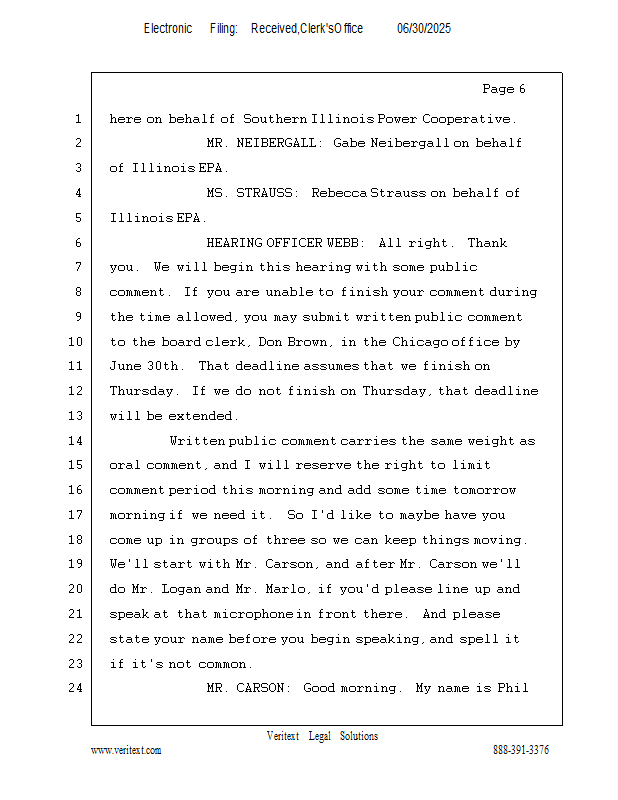 Electronic Filing: Received,Clerk'sOffice 06/30/2025

Page 6

1 here on behalf of Southern Illinois Power Cooperative.
2 MR. NEIBERGALL: Gabe Neibergall on behalf
3 of Illinois EPA.
4 MS. STRAUSS: Rebecca Strauss on behalf of
5 Illinois EPA.
6 HEARING OFFICER WEBB: All right. Thank
7 you. We will begin this hearing with some public
8 comment. If you are unable to finish your comment during
9 the time allowed, you may submit written public comment
10 to the board clerk, Don Brown, in the Chicago office by
11 June 30th. That deadline assumes that we finish on
12 Thursday. If we do not finish on Thursday, that deadline
13 will be extended.
14 Written public comment carries the same weight as
15 oral comment, and I will reserve the right to limit
16 comment period this morning and add some time tomorrow
17 morning if we need it. So I'd like to maybe have you
18 come up in groups of three so we can keep things moving.
19 We'll start with Mr. Carson, and after Mr. Carson we'll
20 do Mr. Logan and Mr. Marlo, if you'd please line up and
21 speak at that microphone in front there. And please
22 state your name before you begin speaking, and spell it
23 if it's not common.
24 MR. CARSON: Good morning. My name is Phil

Veritext Legal Solutions
www.veritext.com 888-391-3376